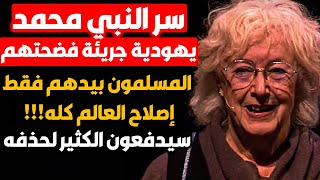 سر النبي محمد
يهودية جريئة فضحتهم
المسلمون بيدهم فقط
إصلاح العالم كله!!!
سيدفعون الكثير لحذفه